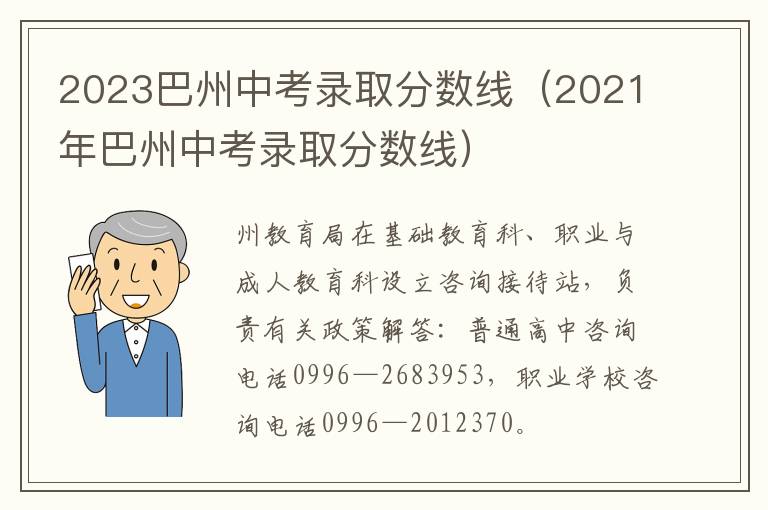 2023巴州中考录取分数线（2021年巴州中考录取分数线）

州教育局在基础教育科、职业与成人教育科设立咨询接待站，负责有关政策解答：普通高中咨询电话0996—2683953，职业学校咨询电话0996—2012370。